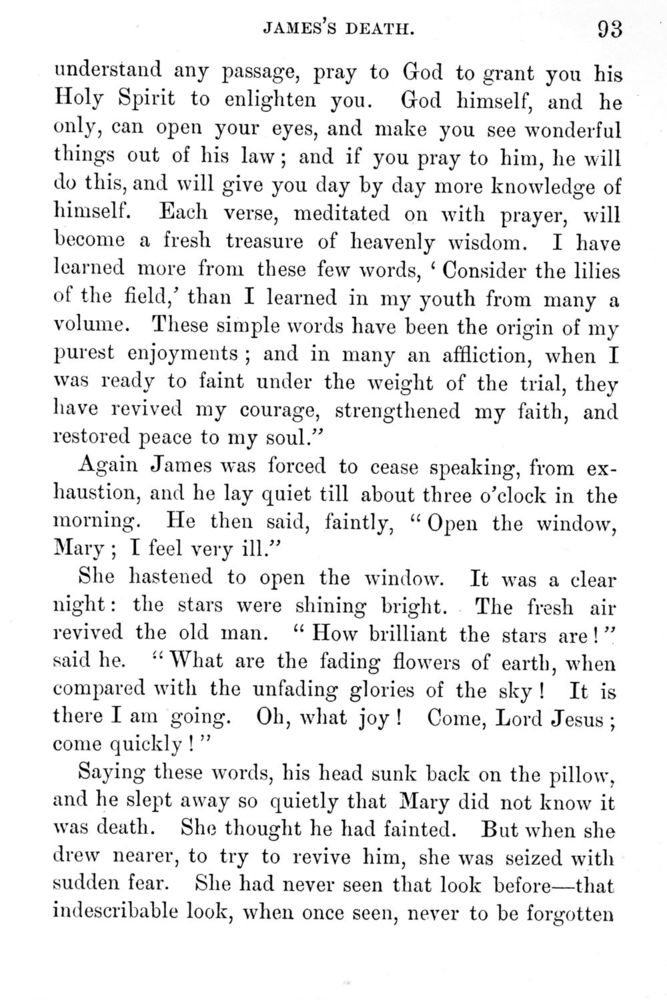 JAMES'S DEATH. 93

understand any passage, pray to God to grant you his Holy Spirit to enlighten you. God himself, and he only, can open your eyes, and make you see wonderful things out of his law; and if you pray to him, he will do this, and will give you day by day more knowledge of himself. Each verse, meditated on with prayer, will become a fresh treasure of heavenly wisdom. I have learned more from these few words, 'Consider the lilies of the field,' than I learned in my youth from many a volume. These simple words have been the origin of my purest enjoyments; and in many an affliction, when I was ready to faint under the weight of the trial, they have revived my courage, strengthened my faith, and restored peace to my soul."

Again James was forced to cease speaking, from exhaustion, and he lay quiet till about three o'clock in the morning. He then said, faintly, "Open the window, Mary; I feel very ill."

She hastened to open the window. It was a clear night: the stars were shining bright. The fresh air revived the old man. "How brilliant the stars are!" said he. "What are the fading flowers of earth, when compared with the unfading glories of the sky! It is there I am going. Oh, what joy! Come, Lord Jesus; come quickly!"

Saying these words, his head sunk back on the pillow, and he slept away so quietly that Mary did not know it was death. She thought he had fainted. But when she drew nearer, to try to revive him, she was seized with sudden fear. She had never seen that look before—that indescribable look, when once seen, never to be forgotten